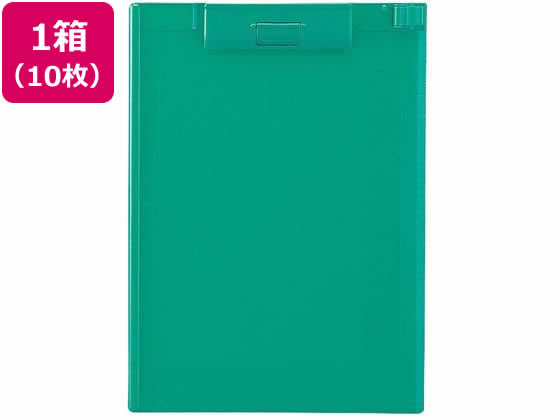 1箱
（10枚）